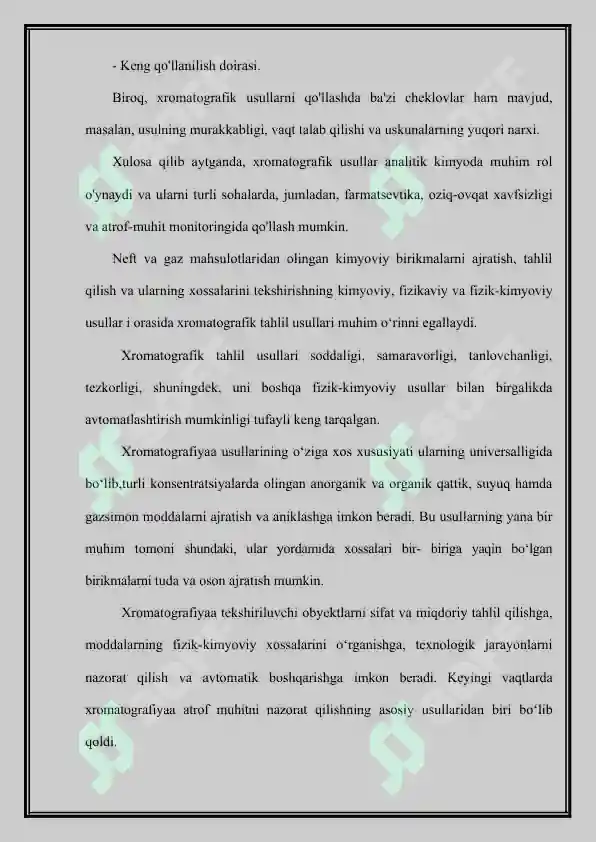 - Keng qo'llanilish doirasi.

Biroq, xromatografik usullarni qo'llashda ba'zi cheklovlar ham mavjud, masalan, usulning murakkabligi, vaqt talab qilishi va uskunalarning yuqori narxi.

Xulosa qilib aytganda, xromatografik usullar analitik kimyoda muhim rol o'ynaydi va ularni turli sohalarda, jumladan, farmatsevtika, oziq-ovqat xavfsizligi va atrof-muhit monitoringida qo'llash mumkin.

Neft va gaz mahsulotlaridan olingan kimyoviy birikmalarni ajratish, tahlil qilish va ularning xossalarini tekshirishning kimyoviy, fizikaviy va fizik-kimyoviy usullar i orasida xromatografik tahlil usullari muhim o'rinni egallaydi.

Xromatografik tahlil usullari soddaligi, samaravorligi, tanlovchanligi, tezkorligi, shuningdek, uni boshqa fizik-kimyoviy usullar bilan birgalikda avtomatlashtirish mumkinligi tufayli keng tarqalgan.

Xromatografiyaa usullarining o'ziga xos xususiyati ularning universalligida bo'lib,turli konsentratsiyalarda olingan anorganik va organik qattik, suyuq hamda gazsimon moddalarni ajratish va aniklashga imkon beradi. Bu usullarning yana bir muhim tomoni shundaki, ular yordamida xossalari bir- biriga yaqin bo'lgan birikmalarni tuda va oson ajratish mumkin.

Xromatografiyaa tekshiriluvchi obyektlarni sifat va miqdoriy tahlil qilishga, moddalarning fizik-kimyoviy xossalarini o'rganishga, texnologik jarayonlarni nazorat qilish va avtomatik boshqarishga imkon beradi. Keyingi vaqtlarda xromatografiyaa atrof muhitni nazorat qilishning asosiy usullaridan biri bo'lib qoldi.